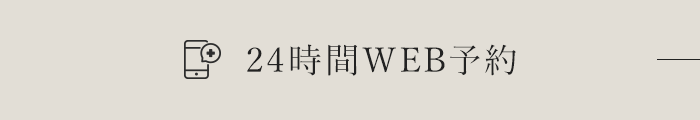 24時間WEB予約